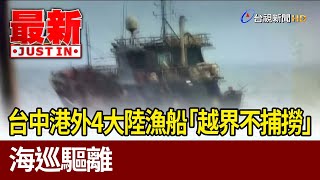 最新
JUST IN

台視新聞HD

台中港外4大陸漁船「越界不捕撈」

海巡驅離